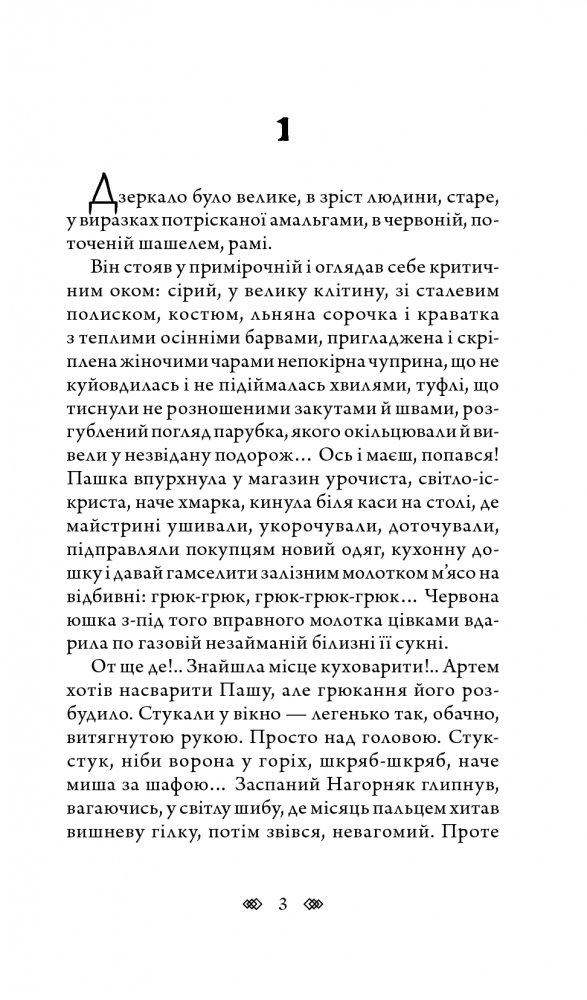 1

Дзеркало було велике, в зріст людини, старе, у виразках потрісканої амальгами, в червоній, поточеній шашелем, рамі.

Він стояв у примірочній і оглядав себе критичним оком: сірий, у велику клітину, зі сталевим полиском, костюм, льняна сорочка і краватка з теплими осінніми барвами, пригладжена і скріплена жіночими чарами непокірна чуприна, що не куйовдилась і не підіймалась хвилями, туфлі, що тиснули не розношеними закутами й швами, розгублений погляд парубка, якого окільцювали й вивели у незвідану подорож… Ось і маєш, попався! Пашка впурхнула у магазин урочиста, світло-іскриста, наче хмарка, кинула біля каси на столі, де майстрині ушивали, укорочували, доточували, підправляли покупцям новий одяг, кухонну дошку і давай гамселити залізним молотком м'ясо на відбивні: грюк-грюк, грюк-грюк-грюк… Червона юшка з-під того вправного молотка цівками вдарила по газовій незайманій білизні її сукні.

От ще де!.. Знайшла місце куховарити!.. Артем хотів насварити Пашу, але грюкання його розбудило. Стукали у вікно — легенько так, обачно, витягнутою рукою. Просто над головою. Стук-стук, ніби ворона у горіх, шкряб-шкряб, наче миша за шафою… Заспаний Нагорняк глипнув, вагаючись, у світлу шибу, де місяць пальцем хитав вишневу гілку, потім звівся, невагомий. Проте

3